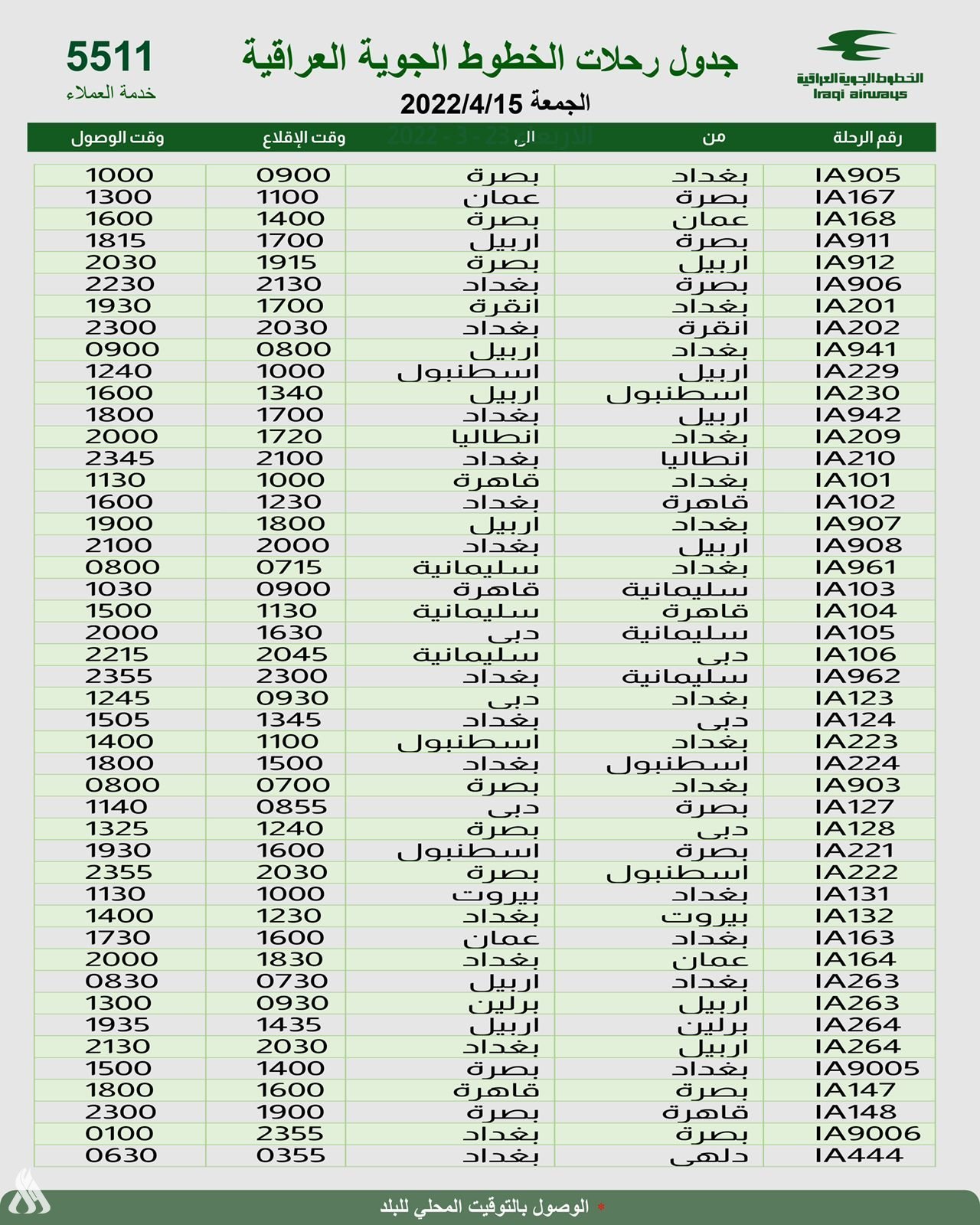 الخطوط الجوية العراقية
Iraqi airways

جدول رحلات الخطوط الجوية العراقية

الجمعة 2022/4/15

5511
خدمة العملاء

| رقم الرحلة | من | الى | وقت الإقلاع | وقت الوصول |
|---|---|---|---|---|
| IA905 | بغداد | بصرة | 0900 | 1000 |
| IA167 | بصرة | عمان | 1100 | 1300 |
| IA168 | عمان | بصرة | 1400 | 1600 |
| IA911 | بصرة | اربيل | 1700 | 1815 |
| IA912 | اربيل | بصرة | 1915 | 2030 |
| IA906 | بصرة | بغداد | 2130 | 2230 |
| IA201 | بغداد | انقرة | 1700 | 1930 |
| IA202 | انقرة | بغداد | 2030 | 2300 |
| IA941 | بغداد | اربيل | 0800 | 0900 |
| IA229 | اربيل | اسطنبول | 1000 | 1240 |
| IA230 | اسطنبول | اربيل | 1340 | 1600 |
| IA942 | اربيل | بغداد | 1700 | 1800 |
| IA209 | بغداد | انطاليا | 1720 | 2000 |
| IA210 | انطاليا | بغداد | 2100 | 2345 |
| IA101 | بغداد | قاهرة | 1000 | 1130 |
| IA102 | قاهرة | بغداد | 1230 | 1600 |
| IA907 | بغداد | اربيل | 1800 | 1900 |
| IA908 | اربيل | بغداد | 2000 | 2100 |
| IA961 | بغداد | سليمانية | 0715 | 0800 |
| IA103 | سليمانية | قاهرة | 0900 | 1030 |
| IA104 | قاهرة | سليمانية | 1130 | 1500 |
| IA105 | سليمانية | دبى | 1630 | 2000 |
| IA106 | دبى | سليمانية | 2045 | 2215 |
| IA962 | سليمانية | بغداد | 2300 | 2355 |
| IA123 | بغداد | دبى | 0930 | 1245 |
| IA124 | دبى | بغداد | 1345 | 1505 |
| IA223 | بغداد | اسطنبول | 1100 | 1400 |
| IA224 | اسطنبول | بغداد | 1500 | 1800 |
| IA903 | بغداد | بصرة | 0700 | 0800 |
| IA127 | بصرة | دبى | 0855 | 1140 |
| IA128 | دبى | بصرة | 1240 | 1325 |
| IA221 | بصرة | اسطنبول | 1600 | 1930 |
| IA222 | اسطنبول | بصرة | 2030 | 2355 |
| IA131 | بغداد | بيروت | 1000 | 1130 |
| IA132 | بيروت | بغداد | 1230 | 1400 |
| IA163 | بغداد | عمان | 1600 | 1730 |
| IA164 | عمان | بغداد | 1830 | 2000 |
| IA263 | بغداد | اربيل | 0730 | 0830 |
| IA263 | اربيل | برلين | 0930 | 1300 |
| IA264 | برلين | اربيل | 1435 | 1935 |
| IA264 | اربيل | بغداد | 2030 | 2130 |
| IA9005 | بغداد | بصرة | 1400 | 1500 |
| IA147 | بصرة | قاهرة | 1600 | 1800 |
| IA148 | قاهرة | بصرة | 1900 | 2300 |
| IA9006 | بصرة | بغداد | 2355 | 0100 |
| IA444 | دلهى | بغداد | 0355 | 0630 |

* الوصول بالتوقيت المحلي للبلد